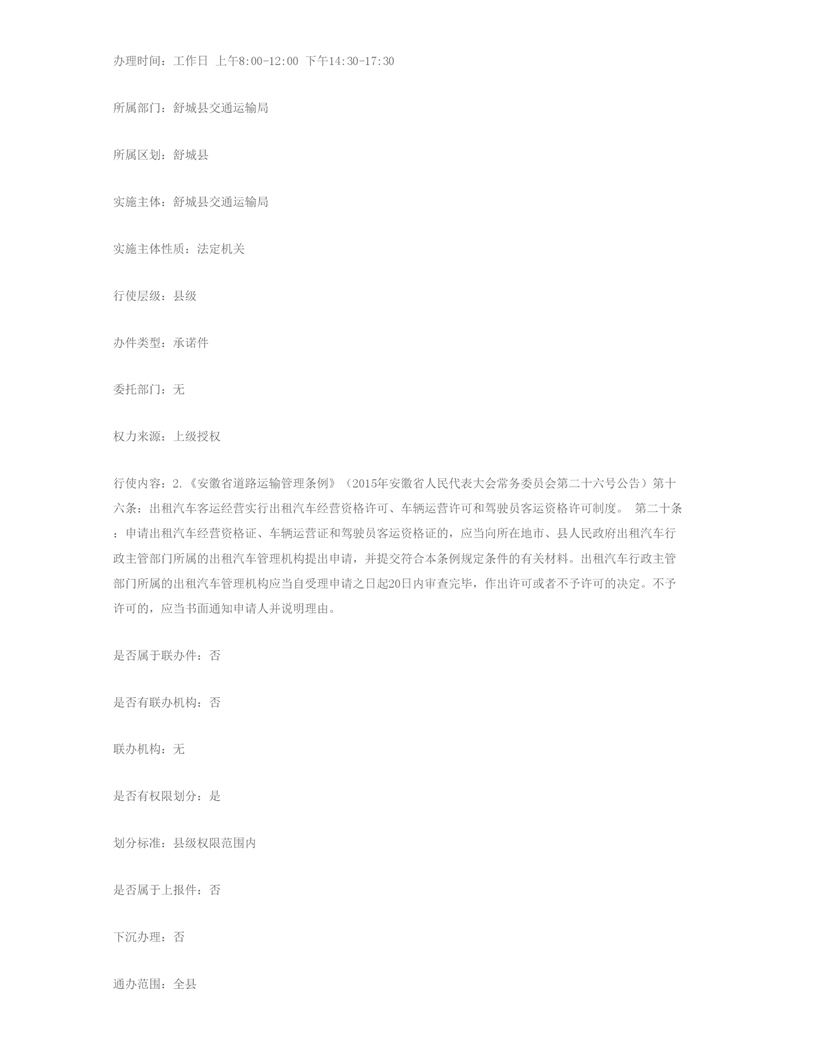 办理时间：工作日 上午8:00-12:00 下午14:30-17:30

所属部门：舒城县交通运输局

所属区划：舒城县

实施主体：舒城县交通运输局

实施主体性质：法定机关

行使层级：县级

办件类型：承诺件

委托部门：无

权力来源：上级授权

行使内容：2.《安徽省道路运输管理条例》（2015年安徽省人民代表大会常务委员会第二十六号公告）第十六条：出租汽车客运经营实行出租汽车经营资格许可、车辆运营许可和驾驶员客运资格许可制度。 第二十条：申请出租汽车经营资格证、车辆运营证和驾驶员客运资格证的，应当向所在地市、县人民政府出租汽车行政主管部门所属的出租汽车管理机构提出申请，并提交符合本条例规定条件的有关材料。出租汽车行政主管部门所属的出租汽车管理机构应当自受理申请之日起20日内审查完毕，作出许可或者不予许可的决定。不予许可的，应当书面通知申请人并说明理由。

是否属于联办件：否

是否有联办机构：否

联办机构：无

是否有权限划分：是

划分标准：县级权限范围内

是否属于上报件：否

下沉办理：否

通办范围：全县